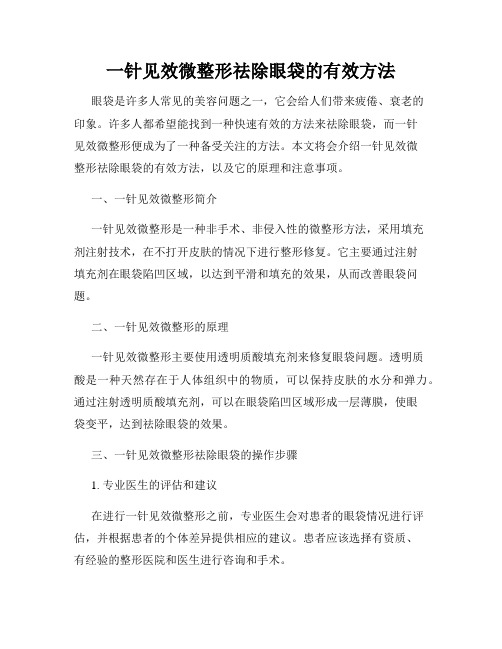 一针见效微整形祛除眼袋的有效方法

眼袋是许多人常见的美容问题之一，它会给人们带来疲倦、衰老的印象。许多人都希望能找到一种快速有效的方法来祛除眼袋，而一针见效微整形便成为了一种备受关注的方法。本文将会介绍一针见效微整形祛除眼袋的有效方法，以及它的原理和注意事项。

一、一针见效微整形简介

一针见效微整形是一种非手术、非侵入性的微整形方法，采用填充剂注射技术，在不打开皮肤的情况下进行整形修复。它主要通过注射填充剂在眼袋陷凹区域，以达到平滑和填充的效果，从而改善眼袋问题。

二、一针见效微整形的原理

一针见效微整形主要使用透明质酸填充剂来修复眼袋问题。透明质酸是一种天然存在于人体组织中的物质，可以保持皮肤的水分和弹力。通过注射透明质酸填充剂，可以在眼袋陷凹区域形成一层薄膜，使眼袋变平，达到祛除眼袋的效果。

三、一针见效微整形祛除眼袋的操作步骤

1. 专业医生的评估和建议

在进行一针见效微整形之前，专业医生会对患者的眼袋情况进行评估，并根据患者的个体差异提供相应的建议。患者应该选择有资质、有经验的整形医院和医生进行咨询和手术。